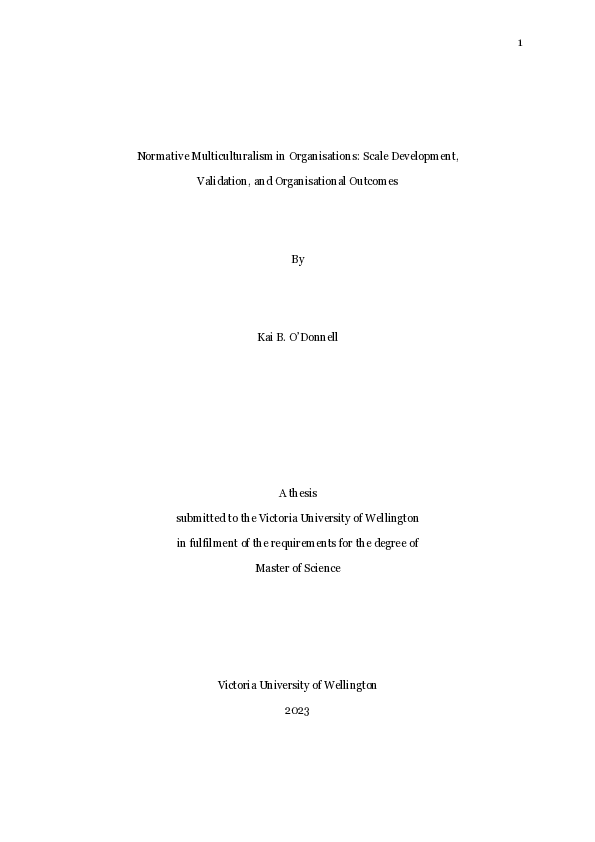 1

Normative Multiculturalism in Organisations: Scale Development, Validation, and Organisational Outcomes

By

Kai B. O'Donnell

A thesis
submitted to the Victoria University of Wellington
in fulfilment of the requirements for the degree of
Master of Science

Victoria University of Wellington
2023